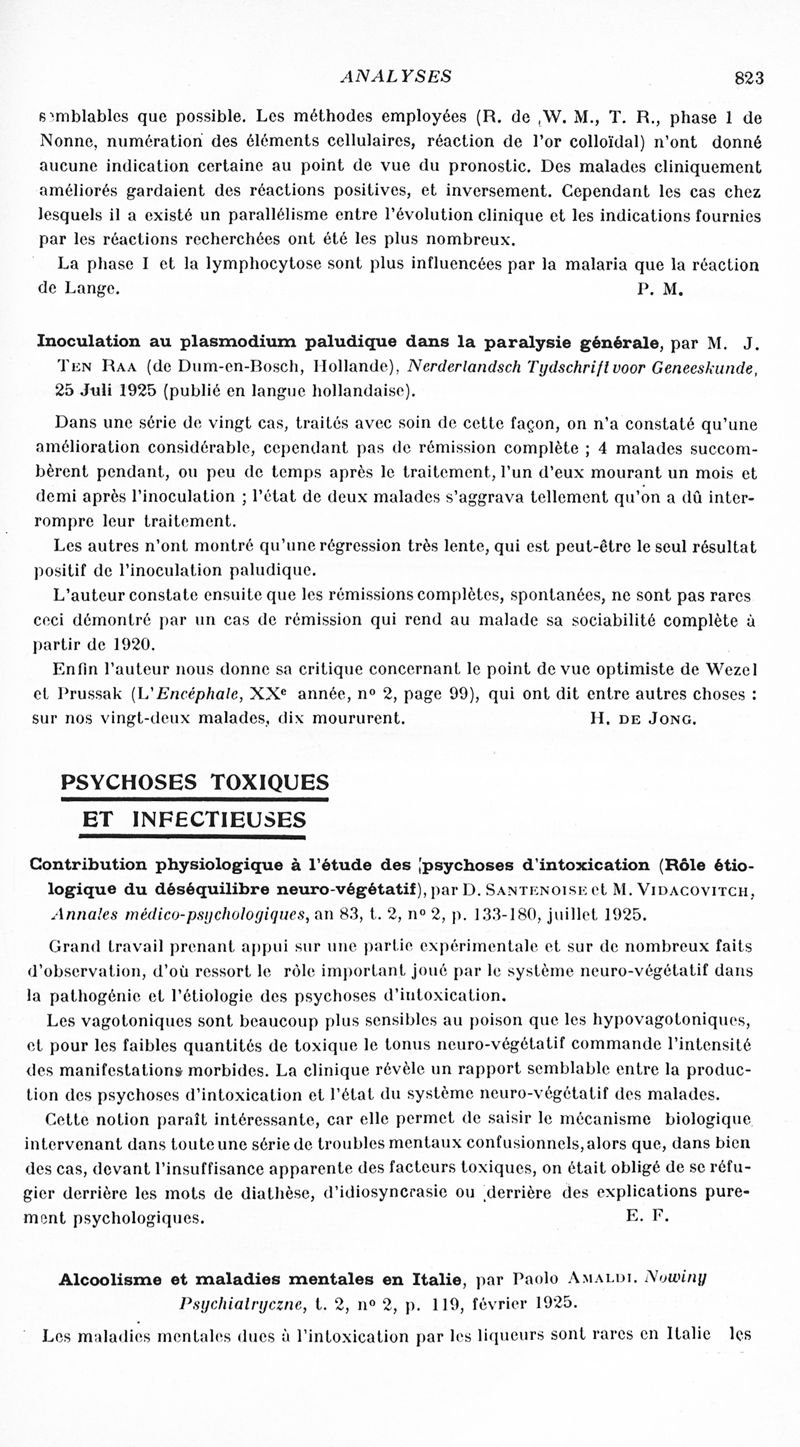 ANALYSES 823

semblables que possible. Les méthodes employées (R. de W. M., T. R., phase 1 de Nonne, numération des éléments cellulaires, réaction de l'or colloïdal) n'ont donné aucune indication certaine au point de vue du pronostic. Des malades cliniquement améliorés gardaient des réactions positives, et inversement. Cependant les cas chez lesquels il a existé un parallélisme entre l'évolution clinique et les indications fournies par les réactions recherchées ont été les plus nombreux.

La phase I et la lymphocytose sont plus influencées par la malaria que la réaction de Lange. P. M.

Inoculation au plasmodium paludique dans la paralysie générale, par M. J. Ten Raa (de Dum-en-Bosch, Hollande), Nerderlandsch Tydschrift voor Geneeskunde, 25 Juli 1925 (publié en langue hollandaise).

Dans une série de vingt cas, traités avec soin de cette façon, on n'a constaté qu'une amélioration considérable, cependant pas de rémission complète ; 4 malades succombèrent pendant, ou peu de temps après le traitement, l'un d'eux mourant un mois et demi après l'inoculation ; l'état de deux malades s'aggrava tellement qu'on a dû interrompre leur traitement.

Les autres n'ont montré qu'une régression très lente, qui est peut-être le seul résultat positif de l'inoculation paludique.

L'auteur constate ensuite que les rémissions complètes, spontanées, ne sont pas rares ceci démontré par un cas de rémission qui rend au malade sa sociabilité complète à partir de 1920.

Enfin l'auteur nous donne sa critique concernant le point de vue optimiste de Wezel et Prussak (L'Encéphale, XX$^e$ année, n° 2, page 99), qui ont dit entre autres choses : sur nos vingt-deux malades, dix moururent. H. de Jong.

PSYCHOSES TOXIQUES ET INFECTIEUSES

Contribution physiologique à l'étude des psychoses d'intoxication (Rôle étiologique du déséquilibre neuro-végétatif), par D. Santenoise et M. Vidacovitch, Annales médico-psychologiques, an 83, t. 2, n° 2, p. 133-180, juillet 1925.

Grand travail prenant appui sur une partie expérimentale et sur de nombreux faits d'observation, d'où ressort le rôle important joué par le système neuro-végétatif dans la pathogénie et l'étiologie des psychoses d'intoxication.

Les vagotoniques sont beaucoup plus sensibles au poison que les hypovagotoniques, et pour les faibles quantités de toxique le tonus neuro-végétatif commande l'intensité des manifestations morbides. La clinique révèle un rapport semblable entre la production des psychoses d'intoxication et l'état du système neuro-végétatif des malades.

Cette notion paraît intéressante, car elle permet de saisir le mécanisme biologique intervenant dans toute une série de troubles mentaux confusionnels, alors que, dans bien des cas, devant l'insuffisance apparente des facteurs toxiques, on était obligé de se réfugier derrière les mots de diathèse, d'idiosyncrasie ou derrière des explications purement psychologiques. E. F.

Alcoolisme et maladies mentales en Italie, par Paolo Amaldi. Nowiny Psychiatryczne, t. 2, n° 2, p. 119, février 1925.

Les maladies mentales dues à l'intoxication par les liqueurs sont rares en Italie les